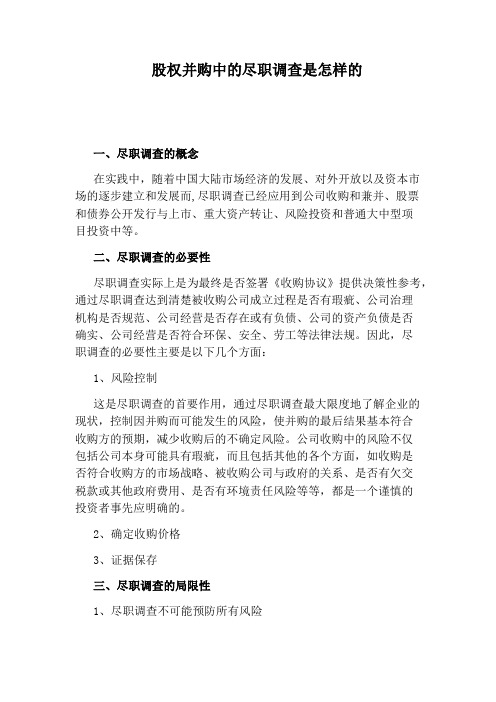 股权并购中的尽职调查是怎样的

一、尽职调查的概念

在实践中，随着中国大陆市场经济的发展、对外开放以及资本市场的逐步建立和发展而，尽职调查已经应用到公司收购和兼并、股票和债券公开发行与上市、重大资产转让、风险投资和普通大中型项目投资中等。

二、尽职调查的必要性

尽职调查实际上是为最终是否签署《收购协议》提供决策性参考，通过尽职调查达到清楚被收购公司成立过程是否有瑕疵、公司治理机构是否规范、公司经营是否存在或有负债、公司的资产负债是否确实、公司经营是否符合环保、安全、劳工等法律法规。因此，尽职调查的必要性主要是以下几个方面：

1、风险控制

这是尽职调查的首要作用，通过尽职调查最大限度地了解企业的现状，控制因并购而可能发生的风险，使并购的最后结果基本符合收购方的预期，减少收购后的不确定风险。公司收购中的风险不仅包括公司本身可能具有瑕疵，而且包括其他的各个方面，如收购是否符合收购方的市场战略、被收购公司与政府的关系、是否有欠交税款或其他政府费用、是否有环境责任风险等等，都是一个谨慎的投资者事先应明确的。

2、确定收购价格

3、证据保存

三、尽职调查的局限性

1、尽职调查不可能预防所有风险